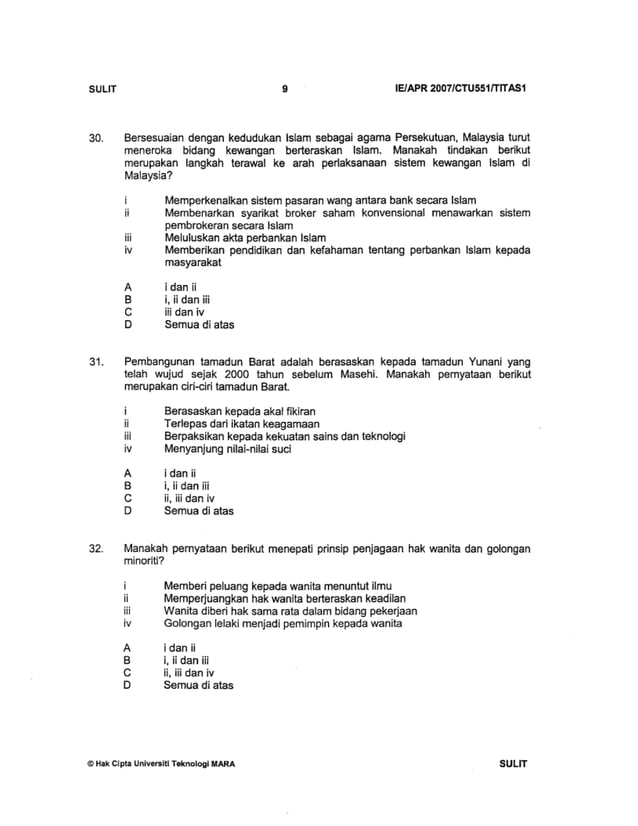 SULIT 9 IE/APR 2007/CTU551/TITAS1

30. Bersesuaian dengan kedudukan Islam sebagai agama Persekutuan, Malaysia turut meneroka bidang kewangan berteraskan Islam. Manakah tindakan berikut merupakan langkah terawal ke arah perlaksanaan sistem kewangan Islam di Malaysia?

i Memperkenalkan sistem pasaran wang antara bank secara Islam
ii Membenarkan syarikat broker saham konvensional menawarkan sistem pembrokeran secara Islam
iii Meluluskan akta perbankan Islam
iv Memberikan pendidikan dan kefahaman tentang perbankan Islam kepada masyarakat

A i dan ii
B i, ii dan iii
C iii dan iv
D Semua di atas

31. Pembangunan tamadun Barat adalah berasaskan kepada tamadun Yunani yang telah wujud sejak 2000 tahun sebelum Masehi. Manakah pernyataan berikut merupakan ciri-ciri tamadun Barat.

i Berasaskan kepada akal fikiran
ii Terlepas dari ikatan keagamaan
iii Berpaksikan kepada kekuatan sains dan teknologi
iv Menyanjung nilai-nilai suci

A i dan ii
B i, ii dan iii
C ii, iii dan iv
D Semua di atas

32. Manakah pernyataan berikut menepati prinsip penjagaan hak wanita dan golongan minoriti?

i Memberi peluang kepada wanita menuntut ilmu
ii Memperjuangkan hak wanita berteraskan keadilan
iii Wanita diberi hak sama rata dalam bidang pekerjaan
iv Golongan lelaki menjadi pemimpin kepada wanita

A i dan ii
B i, ii dan iii
C ii, iii dan iv
D Semua di atas

© Hak Cipta Universiti Teknologi MARA SULIT